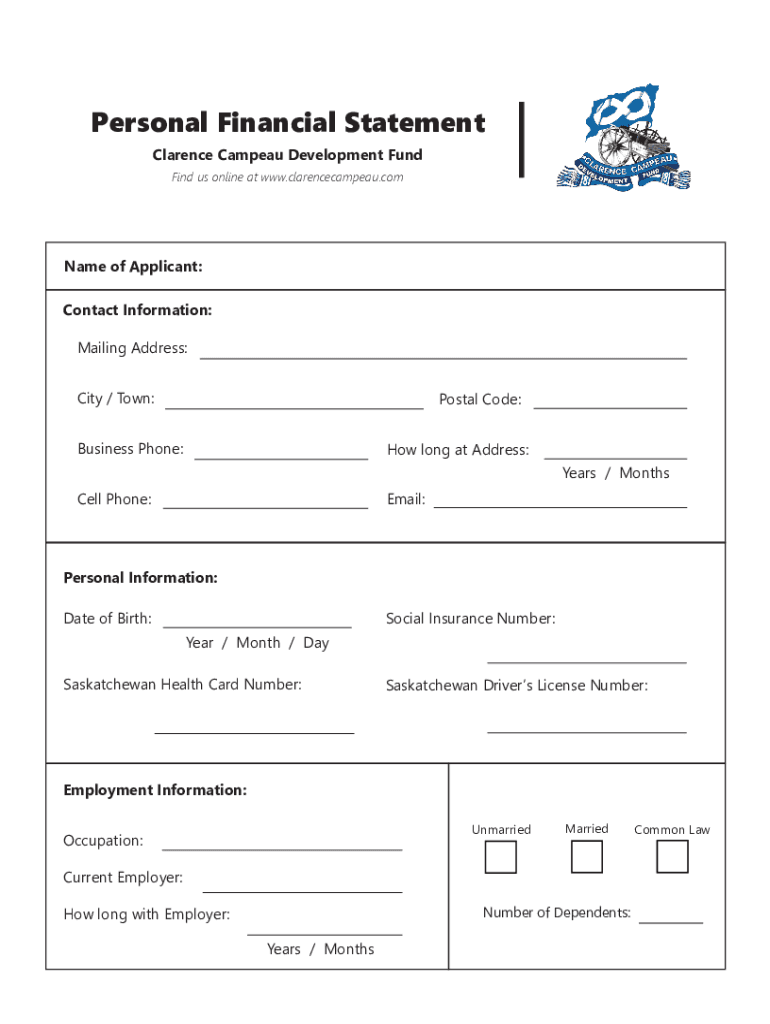 Personal Financial Statement
Clarence Campeau Development Fund
Find us online at www.clarencecampeau.com

CLARENCE CAMPEAU DEVELOPMENT FUND

Name of Applicant:

Contact Information:

Mailing Address:

City / Town:

Postal Code:

Business Phone:

How long at Address:

Years / Months

Cell Phone:

Email:

Personal Information:

Date of Birth:

Year / Month / Day

Social Insurance Number:

Saskatchewan Health Card Number:

Saskatchewan Driver's License Number:

Employment Information:

Occupation:

Current Employer:

How long with Employer:

Years / Months

Unmarried

Married

Common Law

Number of Dependents: